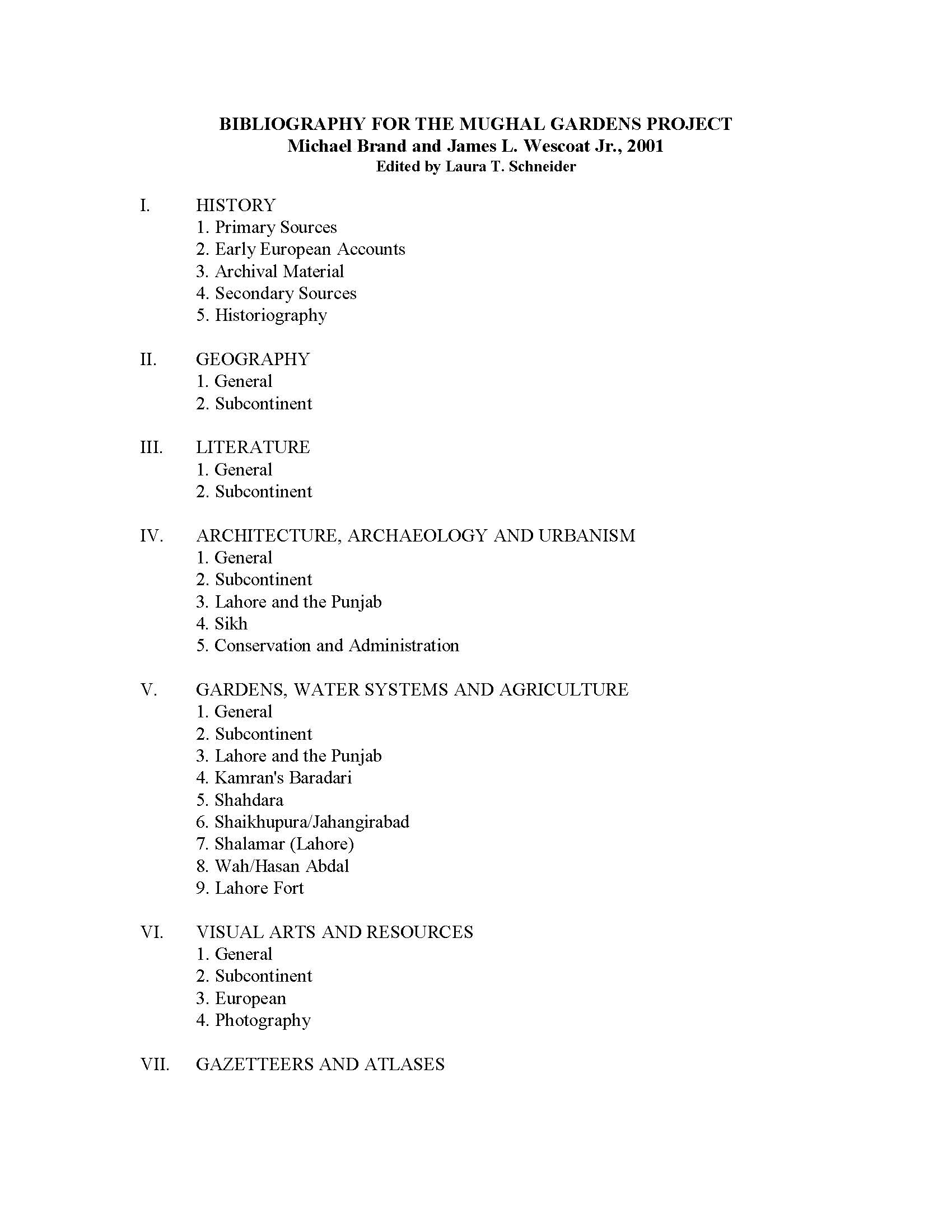 BIBLIOGRAPHY FOR THE MUGHAL GARDENS PROJECT
Michael Brand and James L. Wescoat Jr., 2001
Edited by Laura T. Schneider

I. HISTORY
1. Primary Sources
2. Early European Accounts
3. Archival Material
4. Secondary Sources
5. Historiography

II. GEOGRAPHY
1. General
2. Subcontinent

III. LITERATURE
1. General
2. Subcontinent

IV. ARCHITECTURE, ARCHAEOLOGY AND URBANISM
1. General
2. Subcontinent
3. Lahore and the Punjab
4. Sikh
5. Conservation and Administration

V. GARDENS, WATER SYSTEMS AND AGRICULTURE
1. General
2. Subcontinent
3. Lahore and the Punjab
4. Kamran's Baradari
5. Shahdara
6. Shaikhupura/Jahangirabad
7. Shalamar (Lahore)
8. Wah/Hasan Abdal
9. Lahore Fort

VI. VISUAL ARTS AND RESOURCES
1. General
2. Subcontinent
3. European
4. Photography

VII. GAZETTEERS AND ATLASES